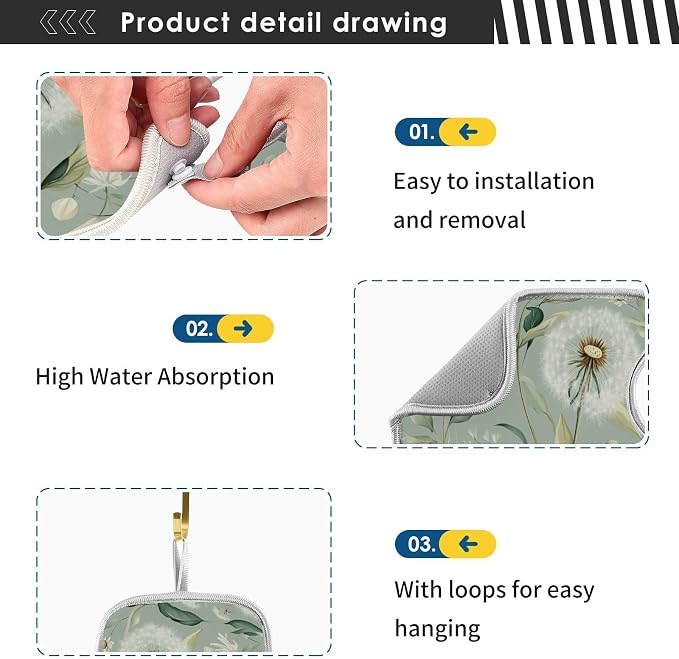 Product detail drawing

01. ←

Easy to installation and removal

02. →

High Water Absorption

03. ←

With loops for easy hanging